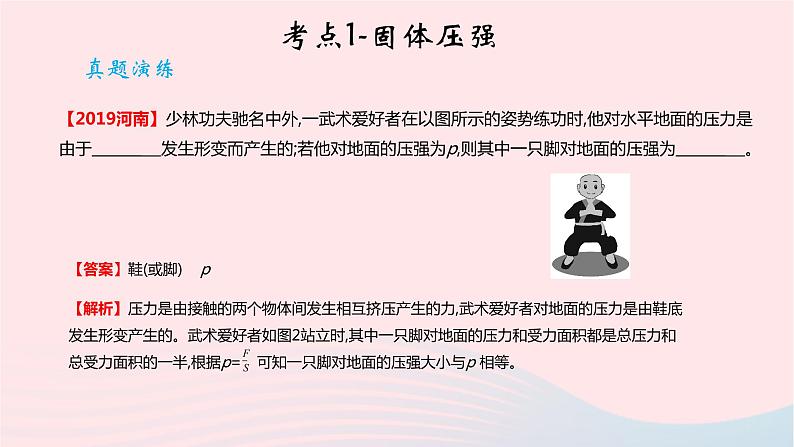 考点1-固体压强

真题演练

【2019河南】少林功夫驰名中外,一武术爱好者在以图所示的姿势练功时,他对水平地面的压力是由于________发生形变而产生的;若他对地面的压强为$p$,则其中一只脚对地面的压强为________。

【答案】鞋(或脚)　$p$

【解析】压力是由接触的两个物体间发生相互挤压产生的力,武术爱好者对地面的压力是由鞋底发生形变产生的。武术爱好者如图2站立时,其中一只脚对地面的压力和受力面积都是总压力和总受力面积的一半,根据$p=\frac{F}{S}$ 可知一只脚对地面的压强大小与$p$ 相等。